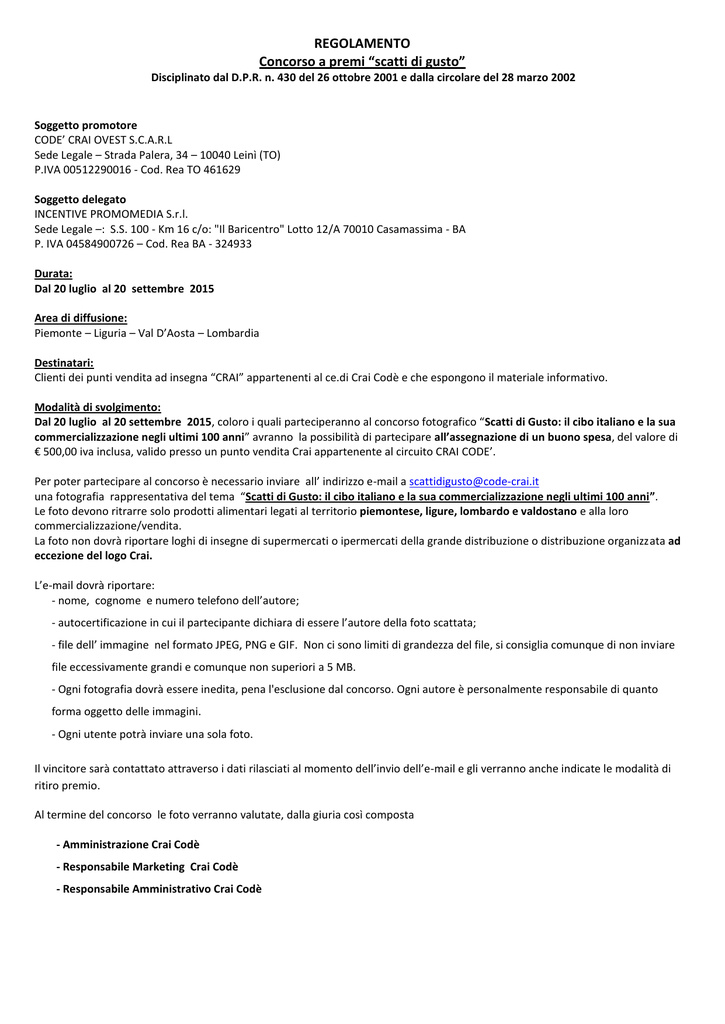 REGOLAMENTO
Concorso a premi “scatti di gusto”
Disciplinato dal D.P.R. n. 430 del 26 ottobre 2001 e dalla circolare del 28 marzo 2002

Soggetto promotore
CODE’ CRAI OVEST S.C.A.R.L
Sede Legale – Strada Palera, 34 – 10040 Leinì (TO)
P.IVA 00512290016 - Cod. Rea TO 461629

Soggetto delegato
INCENTIVE PROMOMEDIA S.r.l.
Sede Legale –: S.S. 100 - Km 16 c/o: "Il Baricentro" Lotto 12/A 70010 Casamassima - BA
P. IVA 04584900726 – Cod. Rea BA - 324933

Durata:
Dal 20 luglio al 20 settembre 2015

Area di diffusione:
Piemonte – Liguria – Val D’Aosta – Lombardia

Destinatari:
Clienti dei punti vendita ad insegna “CRAI” appartenenti al ce.di Crai Codè e che espongono il materiale informativo.

Modalità di svolgimento:
Dal 20 luglio al 20 settembre 2015, coloro i quali parteciperanno al concorso fotografico “Scatti di Gusto: il cibo italiano e la sua commercializzazione negli ultimi 100 anni” avranno la possibilità di partecipare all’assegnazione di un buono spesa, del valore di € 500,00 iva inclusa, valido presso un punto vendita Crai appartenente al circuito CRAI CODE’.

Per poter partecipare al concorso è necessario inviare all’ indirizzo e-mail a scattidigusto@code-crai.it
una fotografia rappresentativa del tema “Scatti di Gusto: il cibo italiano e la sua commercializzazione negli ultimi 100 anni”.
Le foto devono ritrarre solo prodotti alimentari legati al territorio piemontese, ligure, lombardo e valdostano e alla loro commercializzazione/vendita.
La foto non dovrà riportare loghi di insegne di supermercati o ipermercati della grande distribuzione o distribuzione organizzata ad eccezione del logo Crai.

L’e-mail dovrà riportare:
- nome, cognome e numero telefono dell’autore;
- autocertificazione in cui il partecipante dichiara di essere l’autore della foto scattata;
- file dell’ immagine nel formato JPEG, PNG e GIF. Non ci sono limiti di grandezza del file, si consiglia comunque di non inviare file eccessivamente grandi e comunque non superiori a 5 MB.
- Ogni fotografia dovrà essere inedita, pena l'esclusione dal concorso. Ogni autore è personalmente responsabile di quanto forma oggetto delle immagini.
- Ogni utente potrà inviare una sola foto.

Il vincitore sarà contattato attraverso i dati rilasciati al momento dell’invio dell’e-mail e gli verranno anche indicate le modalità di ritiro premio.

Al termine del concorso le foto verranno valutate, dalla giuria così composta

- Amministrazione Crai Codè
- Responsabile Marketing Crai Codè
- Responsabile Amministrativo Crai Codè